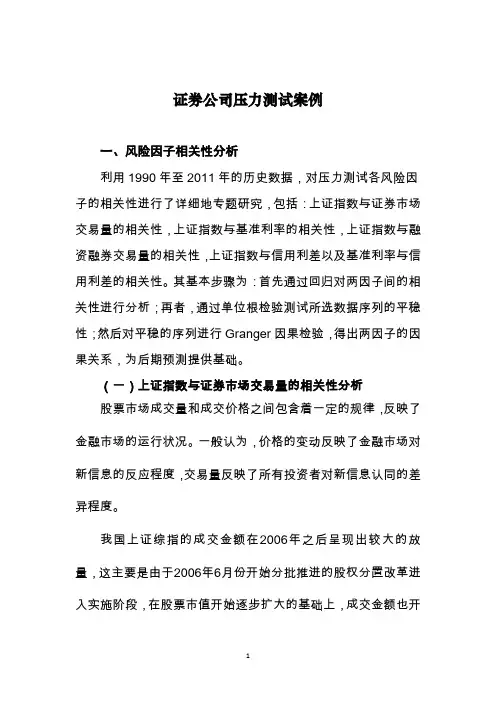 证券公司压力测试案例

一、风险因子相关性分析

利用 1990 年至 2011 年的历史数据，对压力测试各风险因子的相关性进行了详细地专题研究，包括：上证指数与证券市场交易量的相关性，上证指数与基准利率的相关性，上证指数与融资融券交易量的相关性，上证指数与信用利差以及基准利率与信用利差的相关性。其基本步骤为：首先通过回归对两因子间的相关性进行分析；再者，通过单位根检验测试所选数据序列的平稳性；然后对平稳的序列进行 Granger 因果检验，得出两因子的因果关系，为后期预测提供基础。

（一）上证指数与证券市场交易量的相关性分析

股票市场成交量和成交价格之间包含着一定的规律，反映了金融市场的运行状况。一般认为，价格的变动反映了金融市场对新信息的反应程度，交易量反映了所有投资者对新信息认同的差异程度。

我国上证综指的成交金额在2006年之后呈现出较大的放量，这主要是由于2006年6月份开始分批推进的股权分置改革进入实施阶段，在股票市值开始逐步扩大的基础上，成交金额也开

1